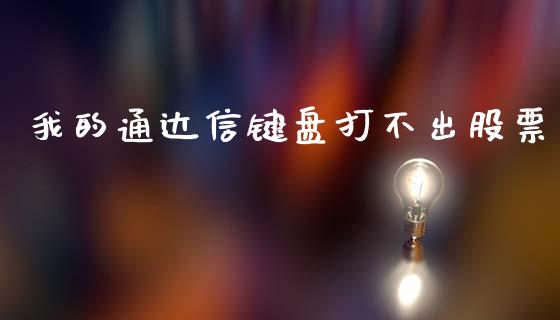 我的通达信键盘打不出股票